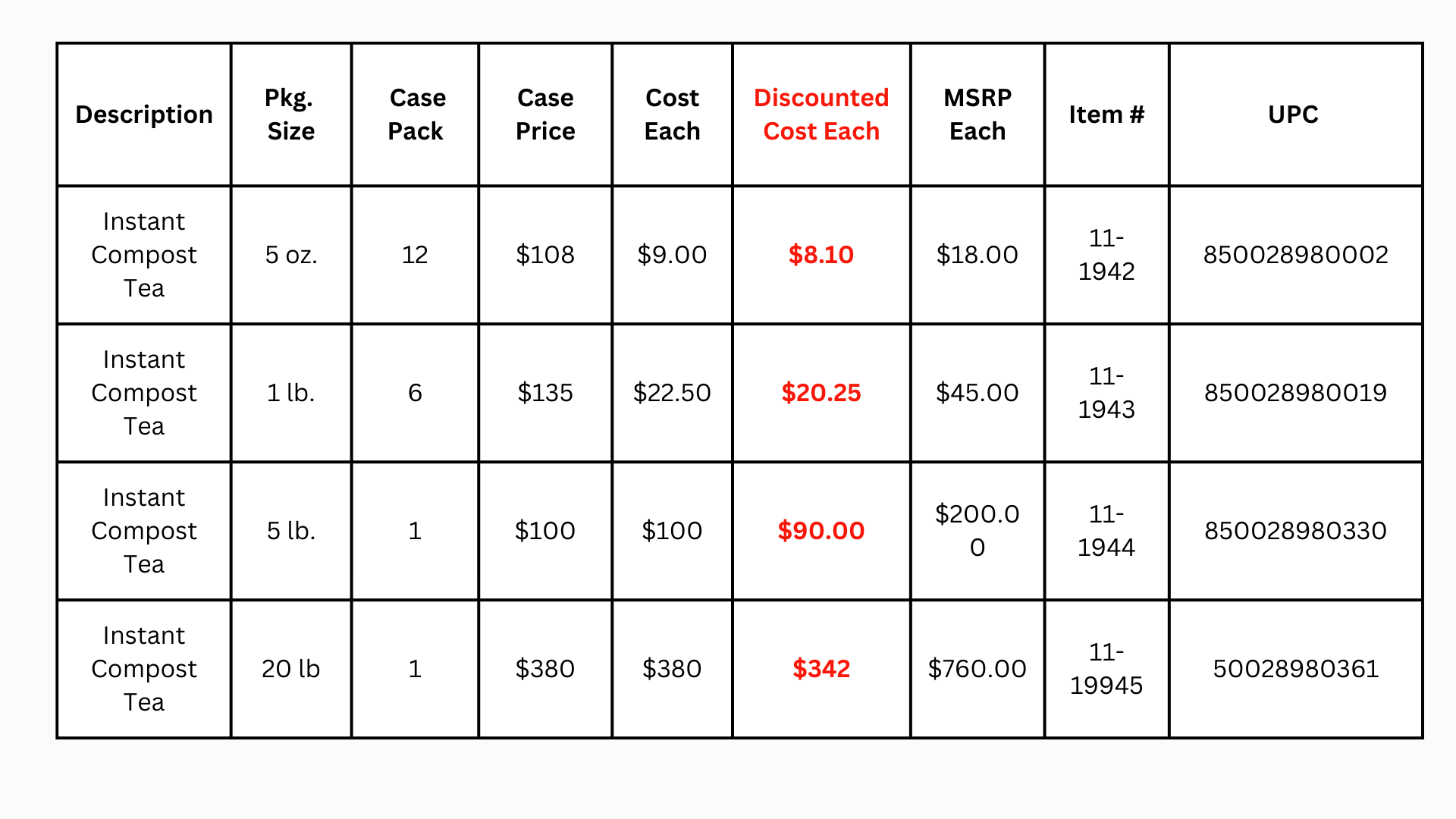 | Description | Pkg. Size | Case Pack | Case Price | Cost Each | Discounted Cost Each | MSRP Each | Item # | UPC |
|---|---|---|---|---|---|---|---|---|
| Instant Compost Tea | 5 oz. | 12 | $108 | $9.00 | $8.10 | $18.00 | 11-1942 | 850028980002 |
| Instant Compost Tea | 1 lb. | 6 | $135 | $22.50 | $20.25 | $45.00 | 11-1943 | 850028980019 |
| Instant Compost Tea | 5 lb. | 1 | $100 | $100 | $90.00 | $200.00 | 11-1944 | 850028980330 |
| Instant Compost Tea | 20 lb | 1 | $380 | $380 | $342 | $760.00 | 11-19945 | 50028980361 |